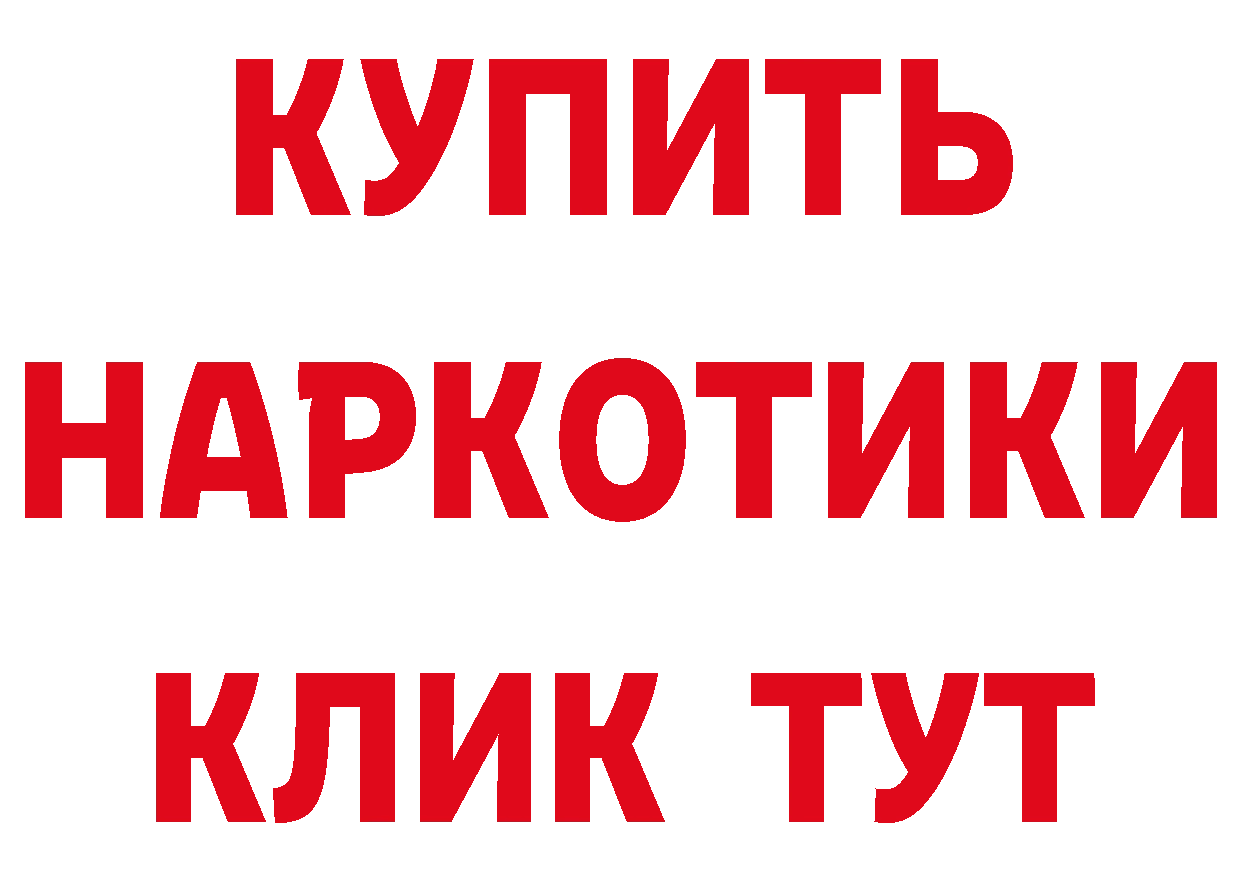 КУПИТЬ
НАРКОТИКИ
КЛИК ТУТ